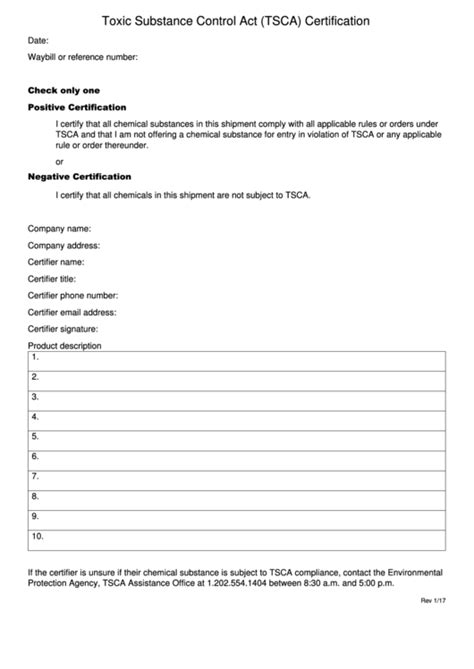 Toxic Substance Control Act (TSCA) Certification

Date:

Waybill or reference number:

Check only one

Positive Certification

I certify that all chemical substances in this shipment comply with all applicable rules or orders under TSCA and that I am not offering a chemical substance for entry in violation of TSCA or any applicable rule or order thereunder.

or

Negative Certification

I certify that all chemicals in this shipment are not subject to TSCA.

Company name:

Company address:

Certifier name:

Certifier title:

Certifier phone number:

Certifier email address:

Certifier signature:

Product description

| 1. |
|---|
| 2. |
| 3. |
| 4. |
| 5. |
| 6. |
| 7. |
| 8. |
| 9. |
| 10. |

If the certifier is unsure if their chemical substance is subject to TSCA compliance, contact the Environmental Protection Agency, TSCA Assistance Office at 1.202.554.1404 between 8:30 a.m. and 5:00 p.m.

Rev 1/17